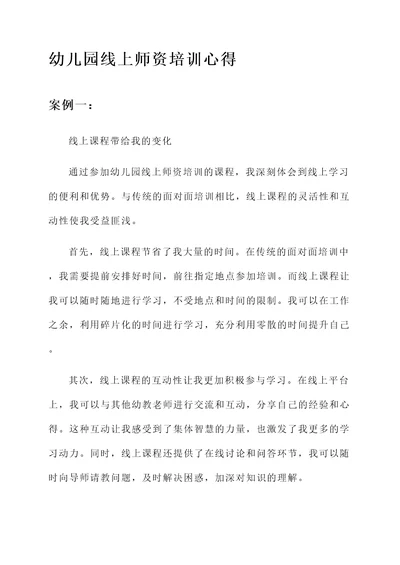 幼儿园线上师资培训心得

案例一：

线上课程带给我的变化

通过参加幼儿园线上师资培训的课程，我深刻体会到线上学习的便利和优势。与传统的面对面培训相比，线上课程的灵活性和互动性使我受益匪浅。

首先，线上课程节省了我大量的时间。在传统的面对面培训中，我需要提前安排好时间，前往指定地点参加培训。而线上课程让我可以随时随地进行学习，不受地点和时间的限制。我可以在工作之余，利用碎片化的时间进行学习，充分利用零散的时间提升自己。

其次，线上课程的互动性让我更加积极参与学习。在线上平台上，我可以与其他幼教老师进行交流和互动，分享自己的经验和心得。这种互动让我感受到了集体智慧的力量，也激发了我更多的学习动力。同时，线上课程还提供了在线讨论和问答环节，我可以随时向导师请教问题，及时解决困惑，加深对知识的理解。